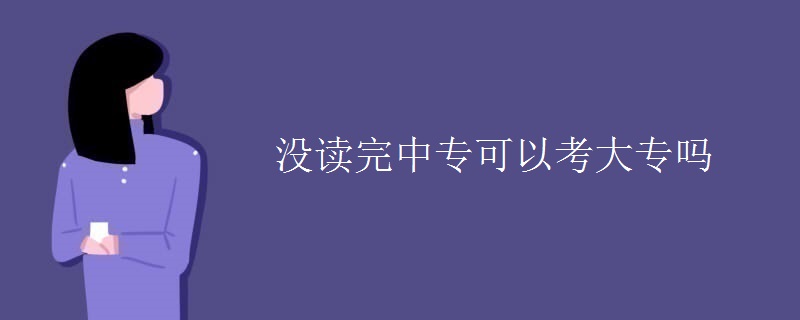 没读完中专可以考大专吗